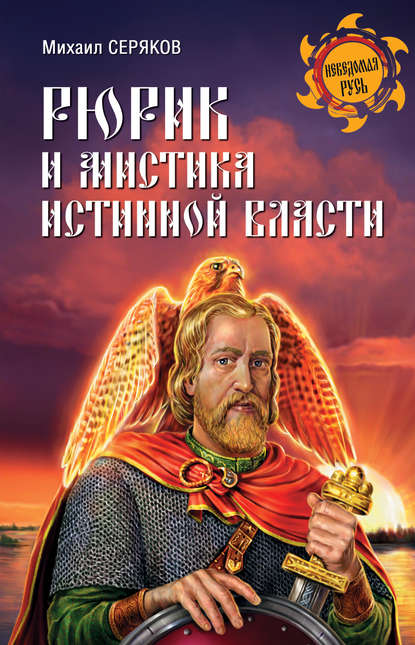 Михаил СЕРЯКОВ

НЕВЕДОМАЯ РУСЬ

РЮРИК И МИСТИКА ИСТИННОЙ ВЛАСТИ